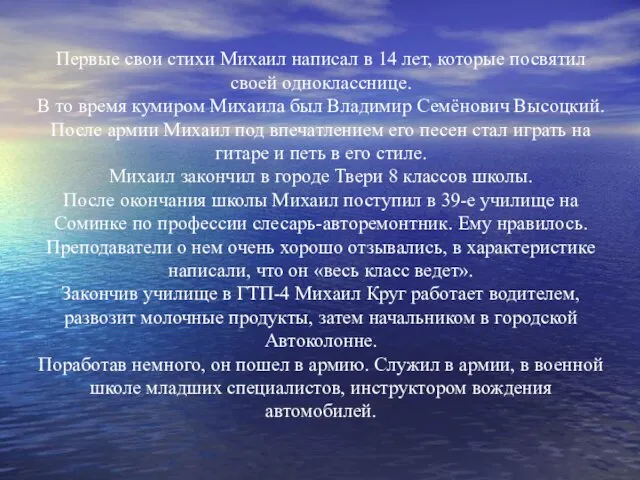 Первые свои стихи Михаил написал в 14 лет, которые посвятил своей однокласснице.
В то время кумиром Михаила был Владимир Семёнович Высоцкий.
После армии Михаил под впечатлением его песен стал играть на гитаре и петь в его стиле.
Михаил закончил в городе Твери 8 классов школы.
После окончания школы Михаил поступил в 39-е училище на Соминке по профессии слесарь-авторемонтник. Ему нравилось.
Преподаватели о нем очень хорошо отзывались, в характеристике написали, что он «весь класс ведет».
Закончив училище в ГТП-4 Михаил Круг работает водителем, развозит молочные продукты, затем начальником в городской Автоколонне.
Поработав немного, он пошел в армию. Служил в армии, в военной школе младших специалистов, инструктором вождения автомобилей.